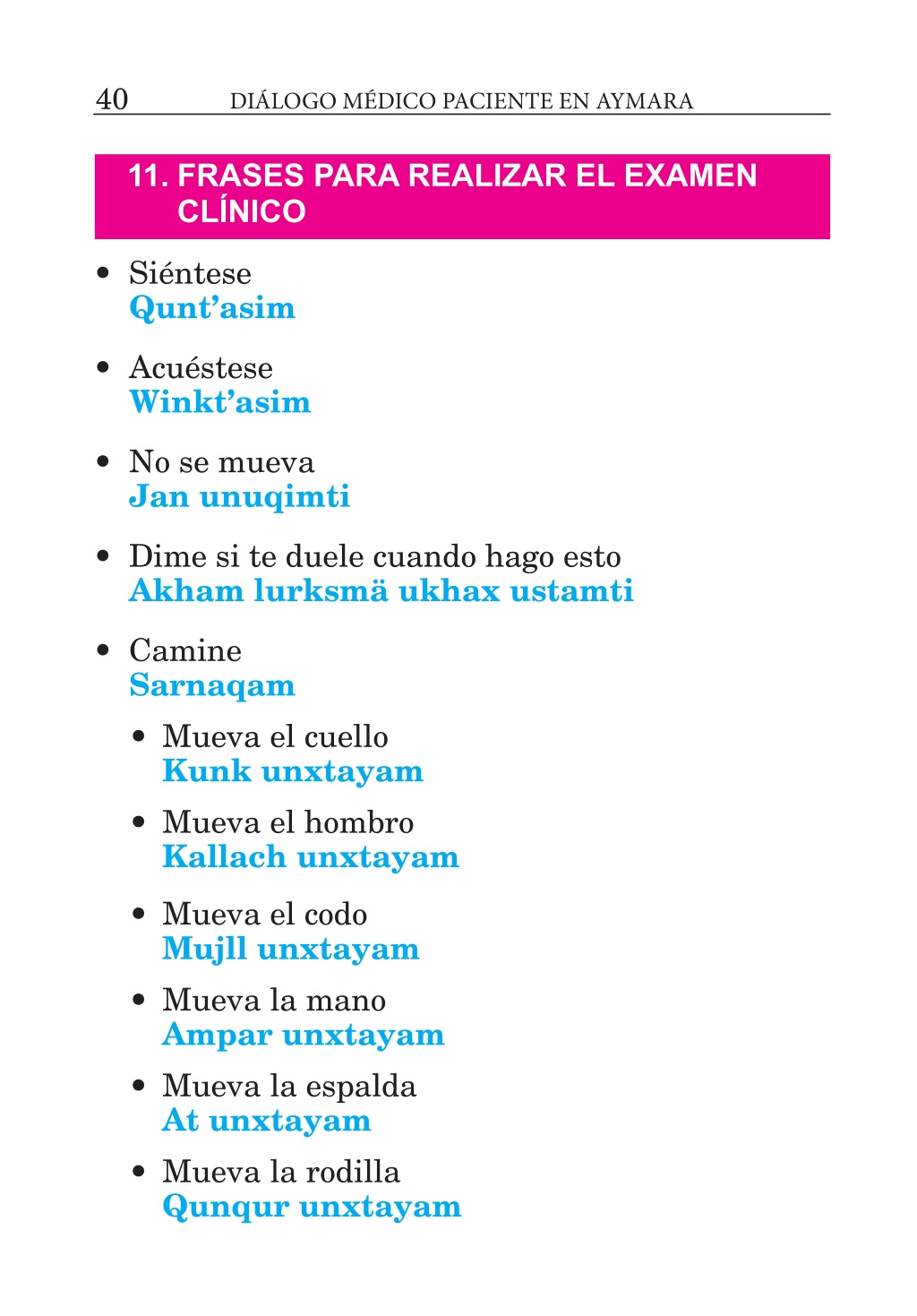 40 DIÁLOGO MÉDICO PACIENTE EN AYMARA

11. FRASES PARA REALIZAR EL EXAMEN CLÍNICO

• Siéntese
Qunt’asim

• Acuéstese
Winkt’asim

• No se mueva
Jan unuqimti

• Dime si te duele cuando hago esto
Akham lurksmä ukhax ustamti

• Camine
Sarnaqam

• Mueva el cuello
Kunk unxtayam

• Mueva el hombro
Kallach unxtayam

• Mueva el codo
Mujll unxtayam

• Mueva la mano
Ampar unxtayam

• Mueva la espalda
At unxtayam

• Mueva la rodilla
Qunqur unxtayam